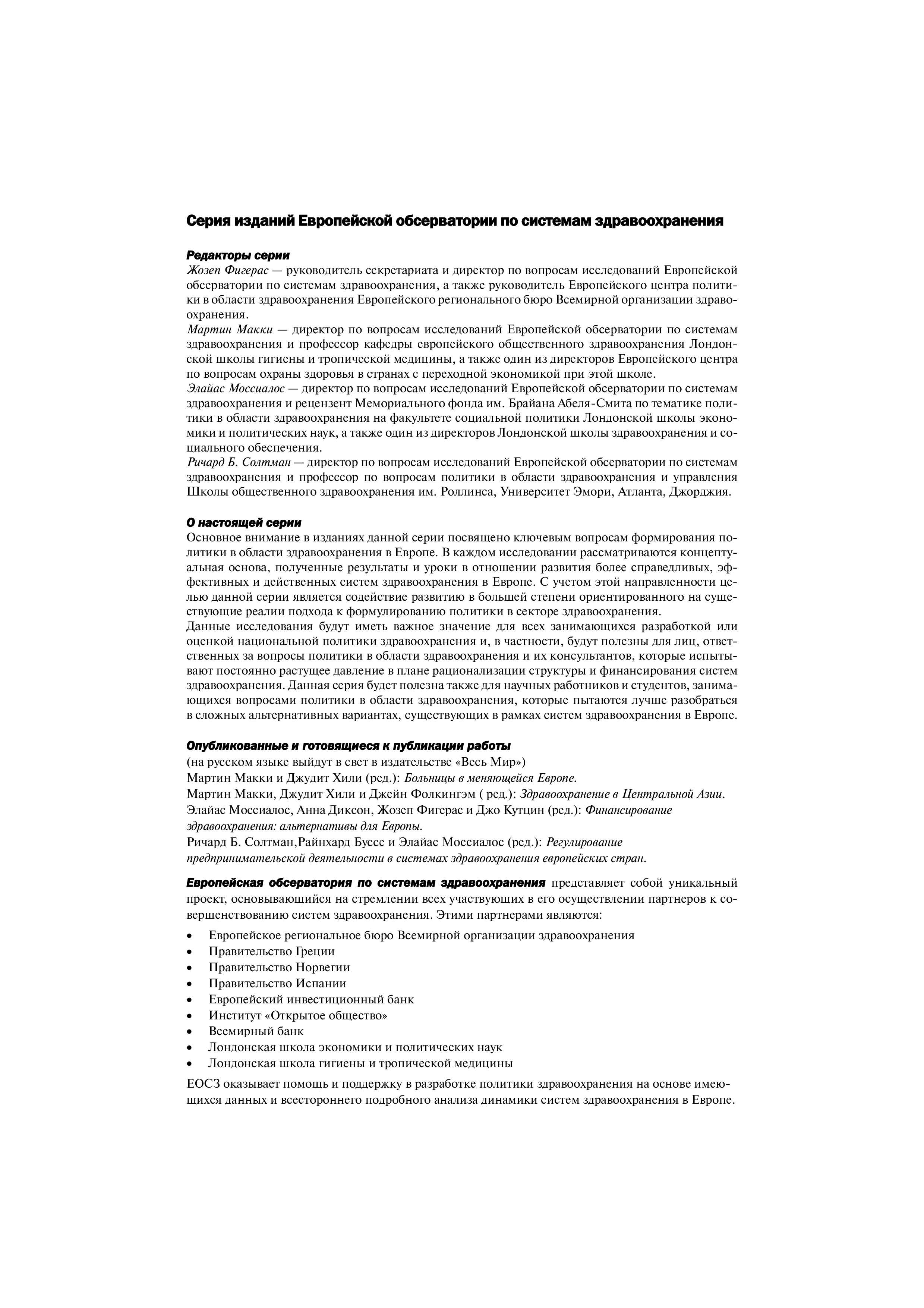 Серия изданий Европейской обсерватории по системам здравоохранения

Редакторы серии
Жозеп Фигерас — руководитель секретариата и директор по вопросам исследований Европейской обсерватории по системам здравоохранения, а также руководитель Европейского центра политики в области здравоохранения Европейского регионального бюро Всемирной организации здравоохранения.
Мартин Макки — директор по вопросам исследований Европейской обсерватории по системам здравоохранения и профессор кафедры европейского общественного здравоохранения Лондонской школы гигиены и тропической медицины, а также один из директоров Европейского центра по вопросам охраны здоровья в странах с переходной экономикой при этой школе.
Элайас Моссиалос — директор по вопросам исследований Европейской обсерватории по системам здравоохранения и рецензент Мемориального фонда им. Брайана Абеля-Смита по тематике политики в области здравоохранения на факультете социальной политики Лондонской школы экономики и политических наук, а также один из директоров Лондонской школы здравоохранения и социального обеспечения.
Ричард Б. Солтман — директор по вопросам исследований Европейской обсерватории по системам здравоохранения и профессор по вопросам политики в области здравоохранения и управления Школы общественного здравоохранения им. Роллинса, Университет Эмори, Атланта, Джорджия.

О настоящей серии
Основное внимание в изданиях данной серии посвящено ключевым вопросам формирования политики в области здравоохранения в Европе. В каждом исследовании рассматриваются концептуальная основа, полученные результаты и уроки в отношении развития более справедливых, эффективных и действенных систем здравоохранения в Европе. С учетом этой направленности целью данной серии является содействие развитию в большей степени ориентированного на существующие реалии подхода к формулированию политики в секторе здравоохранения.
Данные исследования будут иметь важное значение для всех занимающихся разработкой или оценкой национальной политики здравоохранения и, в частности, будут полезны для лиц, ответственных за вопросы политики в области здравоохранения и их консультантов, которые испытывают постоянно растущее давление в плане рационализации структуры и финансирования систем здравоохранения. Данная серия будет полезна также для научных работников и студентов, занимающихся вопросами политики в области здравоохранения, которые пытаются лучше разобраться в сложных альтернативных вариантах, существующих в рамках систем здравоохранения в Европе.

Опубликованные и готовящиеся к публикации работы
(на русском языке выйдут в свет в издательстве «Весь Мир»)
Мартин Макки и Джудит Хили (ред.): Больницы в меняющейся Европе.
Мартин Макки, Джудит Хили и Джейн Фолкингэм ( ред.): Здравоохранение в Центральной Азии.
Элайас Моссиалос, Анна Диксон, Жозеп Фигерас и Джо Кутцин (ред.): Финансирование здравоохранения: альтернативы для Европы.
Ричард Б. Солтман,Райнхард Буссе и Элайас Моссиалос (ред.): Регулирование предпринимательской деятельности в системах здравоохранения европейских стран.

Европейская обсерватория по системам здравоохранения представляет собой уникальный проект, основывающийся на стремлении всех участвующих в его осуществлении партнеров к совершенствованию систем здравоохранения. Этими партнерами являются:
• Европейское региональное бюро Всемирной организации здравоохранения
• Правительство Греции
• Правительство Норвегии
• Правительство Испании
• Европейский инвестиционный банк
• Институт «Открытое общество»
• Всемирный банк
• Лондонская школа экономики и политических наук
• Лондонская школа гигиены и тропической медицины

ЕОСЗ оказывает помощь и поддержку в разработке политики здравоохранения на основе имеющихся данных и всестороннего подробного анализа динамики систем здравоохранения в Европе.